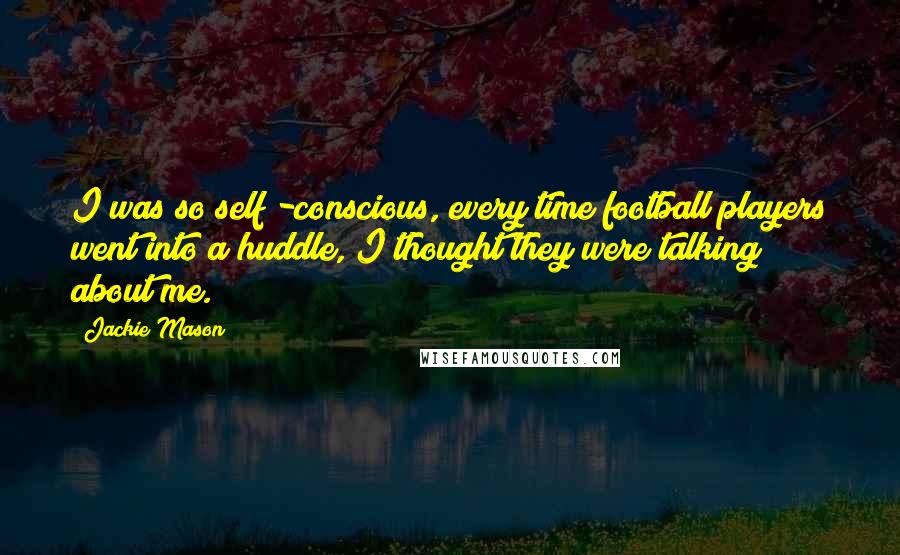 I was so self -conscious, every time football players went into a huddle, I thought they were talking about me.

Jackie Mason

WISEFAMOUSQUOTES.COM